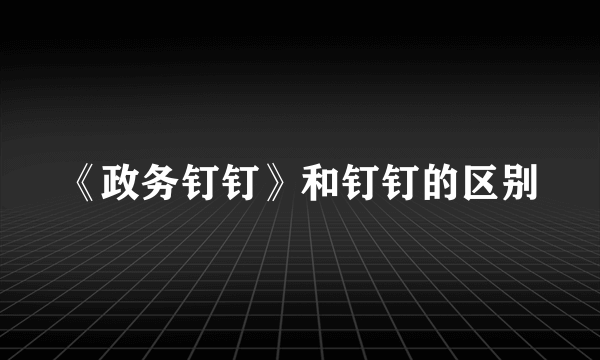 《政务钉钉》和钉钉的区别